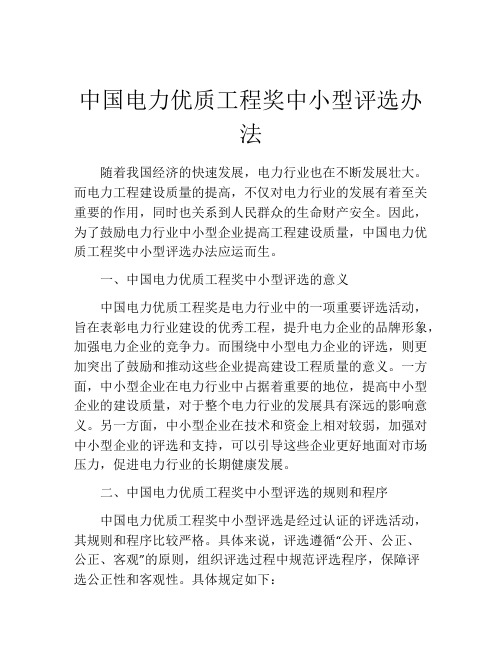 中国电力优质工程奖中小型评选办法

随着我国经济的快速发展，电力行业也在不断发展壮大。而电力工程建设质量的提高，不仅对电力行业的发展有着至关重要的作用，同时也关系到人民群众的生命财产安全。因此，为了鼓励电力行业中小型企业提高工程建设质量，中国电力优质工程奖中小型评选办法应运而生。

一、中国电力优质工程奖中小型评选的意义

中国电力优质工程奖是电力行业中的一项重要评选活动，旨在表彰电力行业建设的优秀工程，提升电力企业的品牌形象，加强电力企业的竞争力。而围绕中小型电力企业的评选，则更加突出了鼓励和推动这些企业提高建设工程质量的意义。一方面，中小型企业在电力行业中占据着重要的地位，提高中小型企业的建设质量，对于整个电力行业的发展具有深远的影响意义。另一方面，中小型企业在技术和资金上相对较弱，加强对中小型企业的评选和支持，可以引导这些企业更好地面对市场压力，促进电力行业的长期健康发展。

二、中国电力优质工程奖中小型评选的规则和程序

中国电力优质工程奖中小型评选是经过认证的评选活动，其规则和程序比较严格。具体来说，评选遵循“公开、公正、公正、客观”的原则，组织评选过程中规范评选程序，保障评选公正性和客观性。具体规定如下：